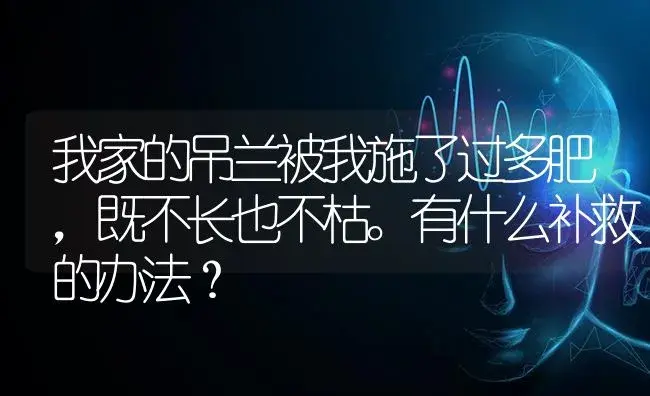 我家的吊兰被我施了过多肥，既不长也不枯。有什么补救的办法？